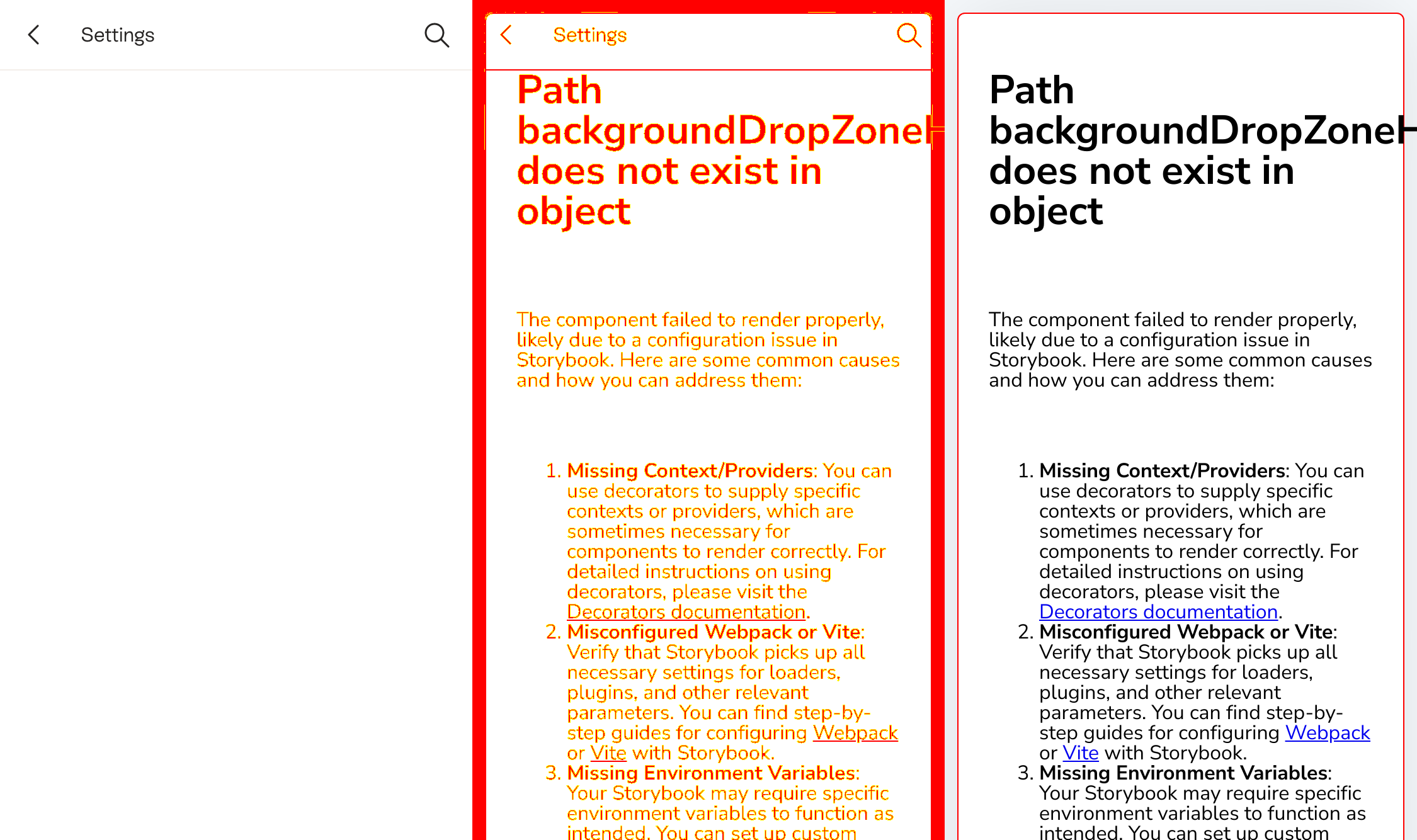 Settings

Settings

Path backgroundDropZoneH does not exist in object

The component failed to render properly, likely due to a configuration issue in Storybook. Here are some common causes and how you can address them:

1. Missing Context/Providers: You can use decorators to supply specific contexts or providers, which are sometimes necessary for components to render correctly. For detailed instructions on using decorators, please visit the Decorators documentation.
2. Misconfigured Webpack or Vite: Verify that Storybook picks up all necessary settings for loaders, plugins, and other relevant parameters. You can find step-by-step guides for configuring Webpack or Vite with Storybook.
3. Missing Environment Variables: Your Storybook may require specific environment variables to function as intended. You can set up custom

Path backgroundDropZoneH does not exist in object

The component failed to render properly, likely due to a configuration issue in Storybook. Here are some common causes and how you can address them:

1. Missing Context/Providers: You can use decorators to supply specific contexts or providers, which are sometimes necessary for components to render correctly. For detailed instructions on using decorators, please visit the Decorators documentation.
2. Misconfigured Webpack or Vite: Verify that Storybook picks up all necessary settings for loaders, plugins, and other relevant parameters. You can find step-by-step guides for configuring Webpack or Vite with Storybook.
3. Missing Environment Variables: Your Storybook may require specific environment variables to function as intended. You can set up custom